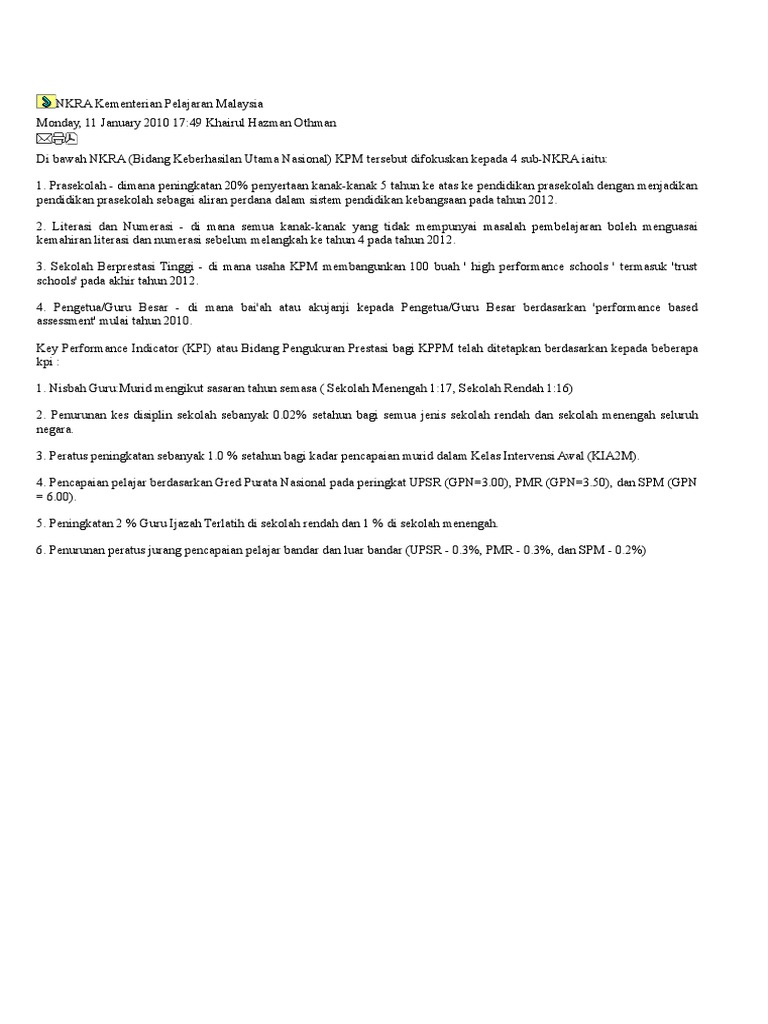 NKRA Kementerian Pelajaran Malaysia
Monday, 11 January 2010 17:49 Khairul Hazman Othman

Di bawah NKRA (Bidang Keberhasilan Utama Nasional) KPM tersebut difokuskan kepada 4 sub-NKRA iaitu:

1. Prasekolah - dimana peningkatan 20% penyertaan kanak-kanak 5 tahun ke atas ke pendidikan prasekolah dengan menjadikan pendidikan prasekolah sebagai aliran perdana dalam sistem pendidikan kebangsaan pada tahun 2012.

2. Literasi dan Numerasi - di mana semua kanak-kanak yang tidak mempunyai masalah pembelajaran boleh menguasai kemahiran literasi dan numerasi sebelum melangkah ke tahun 4 pada tahun 2012.

3. Sekolah Berprestasi Tinggi - di mana usaha KPM membangunkan 100 buah ' high performance schools ' termasuk 'trust schools' pada akhir tahun 2012.

4. Pengetua/Guru Besar - di mana bai'ah atau akujanji kepada Pengetua/Guru Besar berdasarkan 'performance based assessment' mulai tahun 2010.

Key Performance Indicator (KPI) atau Bidang Pengukuran Prestasi bagi KPPM telah ditetapkan berdasarkan kepada beberapa kpi :

1. Nisbah Guru:Murid mengikut sasaran tahun semasa ( Sekolah Menengah 1:17, Sekolah Rendah 1:16)

2. Penurunan kes disiplin sekolah sebanyak 0.02% setahun bagi semua jenis sekolah rendah dan sekolah menengah seluruh negara.

3. Peratus peningkatan sebanyak 1.0 % setahun bagi kadar pencapaian murid dalam Kelas Intervensi Awal (KIA2M).

4. Pencapaian pelajar berdasarkan Gred Purata Nasional pada peringkat UPSR (GPN=3.00), PMR (GPN=3.50), dan SPM (GPN = 6.00).

5. Peningkatan 2 % Guru Ijazah Terlatih di sekolah rendah dan 1 % di sekolah menengah.

6. Penurunan peratus jurang pencapaian pelajar bandar dan luar bandar (UPSR - 0.3%, PMR - 0.3%, dan SPM - 0.2%)